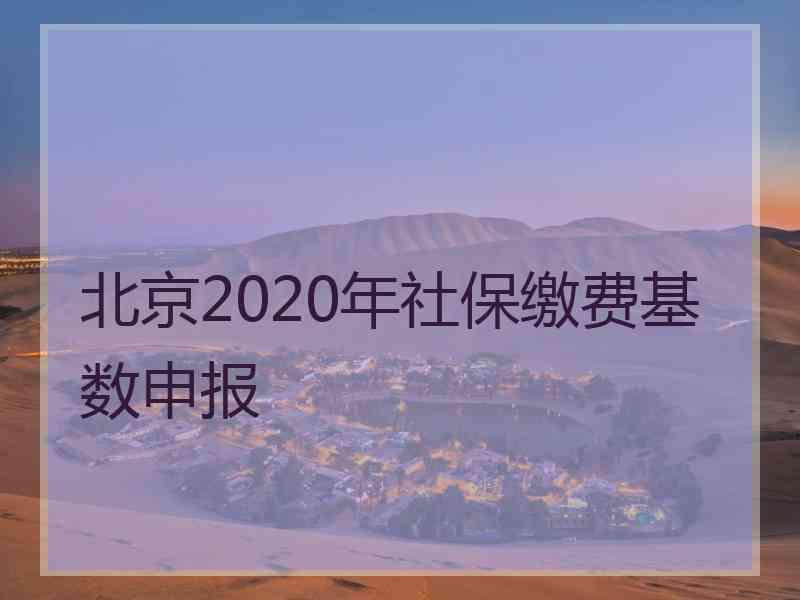 北京2020年社保缴费基数申报